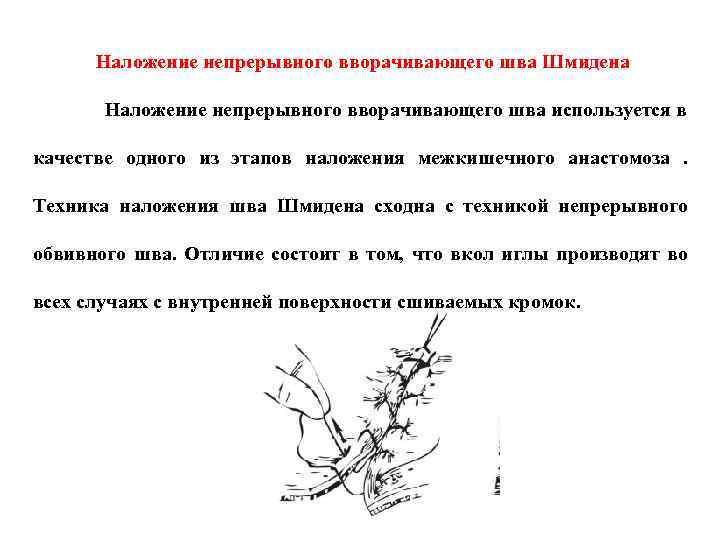 Наложение непрерывного вворачивающего шва Шмидена

Наложение непрерывного вворачивающего шва используется в качестве одного из этапов наложения межкишечного анастомоза . Техника наложения шва Шмидена сходна с техникой непрерывного обвивного шва. Отличие состоит в том, что вкол иглы производят во всех случаях с внутренней поверхности сшиваемых кромок.